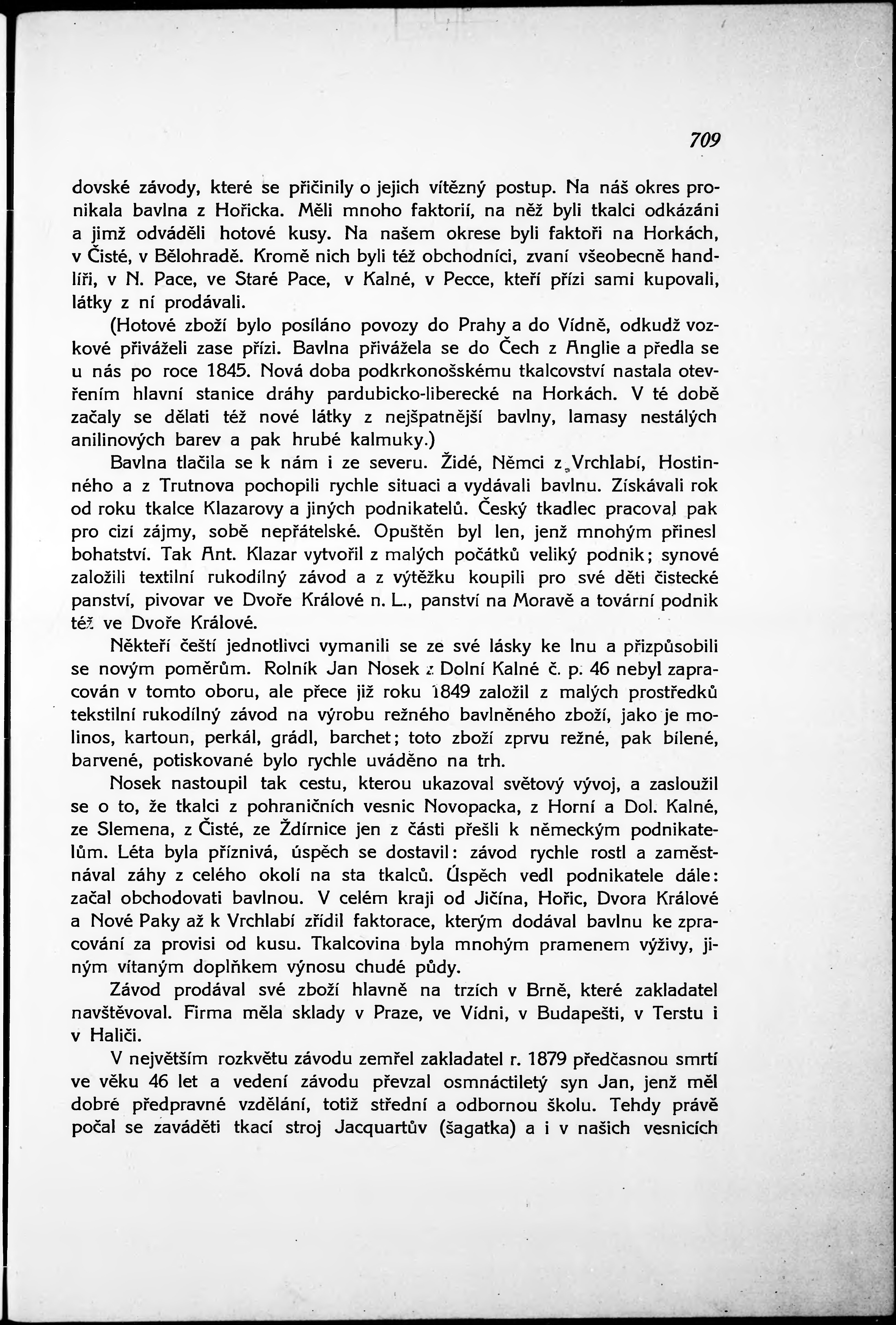 709

dovské závody, které se přičinily o jejich vítězný postup. Na náš okres pronikala bavlna z Hořicka. Měli mnoho faktorií, na něž byli tkalci odkázáni a jimž odváděli hotové kusy. Na našem okrese byli faktoři na Horkách, v Čisté, v Bělohradě. Kromě nich byli též obchodníci, zvaní všeobecně handlíři, v N. Pace, ve Staré Pace, v Kalné, v Pecce, kteří přízi sami kupovali, látky z ní prodávali.

(Hotové zboží bylo posíláno povozy do Prahy a do Vídně, odkudž vozkové přiváželi zase přízi. Bavlna přivážela se do Čech z Anglie a předla se u nás po roce 1845. Nová doba podkrkonošskému tkalcovství nastala otevřením hlavní stanice dráhy pardubicko-liberecké na Horkách. V té době začaly se dělati též nové látky z nejšpatnější bavlny, lamasy nestálých anilinových barev a pak hrubé kalmuky.)

Bavlna tlačila se k nám i ze severu. Židé, Němci z Vrchlabí, Hostinného a z Trutnova pochopili rychle situaci a vydávali bavlnu. Získávali rok od roku tkalce Klazarovy a jiných podnikatelů. Český tkadlec pracoval pak pro cizí zájmy, sobě nepřátelské. Opuštěn byl len, jenž mnohým přinesl bohatství. Tak Ant. Klazar vytvořil z malých počátků veliký podnik; synové založili textilní rukodílný závod a z výtěžku koupili pro své děti čistecké panství, pivovar ve Dvoře Králové n. L., panství na Moravě a tovární podnik též ve Dvoře Králové.

Někteří čeští jednotlivci vymanili se ze své lásky ke lnu a přizpůsobili se novým poměrům. Rolník Jan Nosek z Dolní Kalné č. p. 46 nebyl zapracován v tomto oboru, ale přece již roku 1849 založil z malých prostředků tekstilní rukodílný závod na výrobu režného bavlněného zboží, jako je molinos, kartoun, perkál, grádl, barchet; toto zboží zprvu režné, pak bílené, barvené, potiskované bylo rychle uváděno na trh.

Nosek nastoupil tak cestu, kterou ukazoval světový vývoj, a zasloužil se o to, že tkalci z pohraničních vesnic Novopacka, z Horní a Dol. Kalné, ze Slemena, z Čisté, ze Ždírnice jen z části přešli k německým podnikatelům. Léta byla příznivá, úspěch se dostavil: závod rychle rostl a zaměstnával záhy z celého okolí na sta tkalců. Úspěch vedl podnikatele dále: začal obchodovati bavlnou. V celém kraji od Jičína, Hořic, Dvora Králové a Nové Paky až k Vrchlabí zřídil faktorace, kterým dodával bavlnu ke zpracování za provisi od kusu. Tkalcovina byla mnohým pramenem výživy, jiným vítaným doplňkem výnosu chudé půdy.

Závod prodával své zboží hlavně na trzích v Brně, které zakladatel navštěvoval. Firma měla sklady v Praze, ve Vídni, v Budapešti, v Terstu i v Haliči.

V největším rozkvětu závodu zemřel zakladatel r. 1879 předčasnou smrtí ve věku 46 let a vedení závodu převzal osmnáctiletý syn Jan, jenž měl dobré předpravné vzdělání, totiž střední a odbornou školu. Tehdy právě počal se zaváděti tkací stroj Jacquartův (šagatka) a i v našich vesnicích